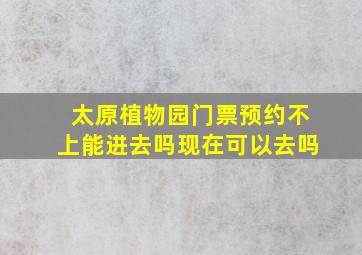 太原植物园门票预约不上能进去吗现在可以去吗